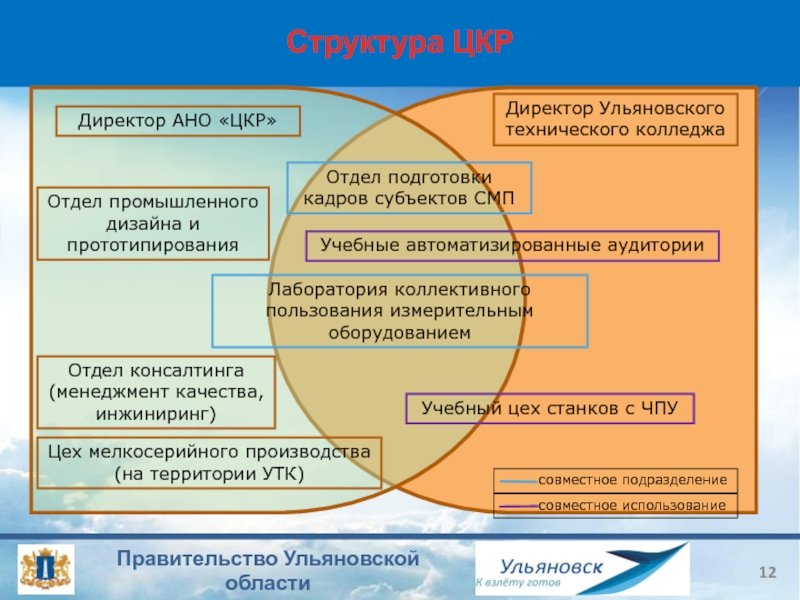 Структура ЦКР

Директор АНО «ЦКР»

Директор Ульяновского технического колледжа

Отдел подготовки кадров субъектов СМП

Отдел промышленного дизайна и прототипирования

Учебные автоматизированные аудитории

Лаборатория коллективного пользования измерительным оборудованием

Отдел консалтинга (менеджмент качества, инжиниринг)

Учебный цех станков с ЧПУ

Цех мелкосерийного производства (на территории УТК)

совместное подразделение

совместное использование

Правительство Ульяновской области

Ульяновск
К взлёту готов

12